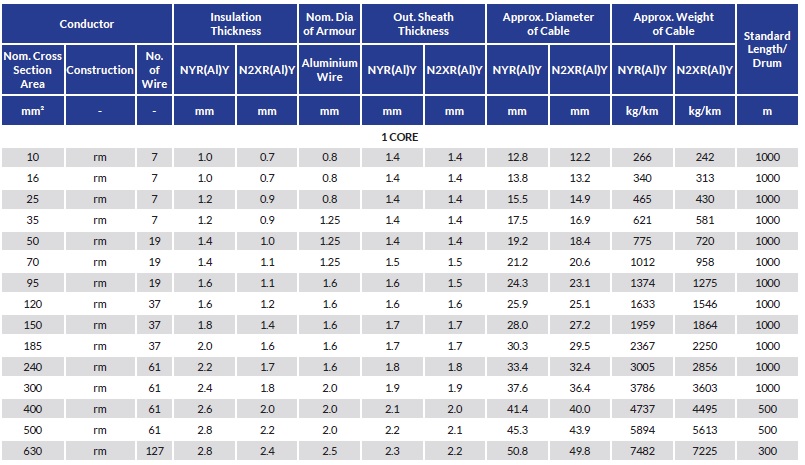 | Conductor | | | Insulation Thickness | | Nom. Dia of Armour | Out. Sheath Thickness | | Approx. Diameter of Cable | | Approx. Weight of Cable | | Standard Length/ Drum |
|---|---|---|---|---|---|---|---|---|---|---|---|---|
| Nom. Cross Section Area | Construction | No. of Wire | NYR(Al)Y | N2XR(Al)Y | Aluminium Wire | NYR(Al)Y | N2XR(Al)Y | NYR(Al)Y | N2XR(Al)Y | NYR(Al)Y | N2XR(Al)Y | |
| mm² | - | - | mm | mm | mm | mm | mm | mm | mm | kg/km | kg/km | m |
| 1 CORE | | | | | | | | | | | | |
| 10 | rm | 7 | 1.0 | 0.7 | 0.8 | 1.4 | 1.4 | 12.8 | 12.2 | 266 | 242 | 1000 |
| 16 | rm | 7 | 1.0 | 0.7 | 0.8 | 1.4 | 1.4 | 13.8 | 13.2 | 340 | 313 | 1000 |
| 25 | rm | 7 | 1.2 | 0.9 | 0.8 | 1.4 | 1.4 | 15.5 | 14.9 | 465 | 430 | 1000 |
| 35 | rm | 7 | 1.2 | 0.9 | 1.25 | 1.4 | 1.4 | 17.5 | 16.9 | 621 | 581 | 1000 |
| 50 | rm | 19 | 1.4 | 1.0 | 1.25 | 1.4 | 1.4 | 19.2 | 18.4 | 775 | 720 | 1000 |
| 70 | rm | 19 | 1.4 | 1.1 | 1.25 | 1.5 | 1.5 | 21.2 | 20.6 | 1012 | 958 | 1000 |
| 95 | rm | 19 | 1.6 | 1.1 | 1.6 | 1.6 | 1.5 | 24.3 | 23.1 | 1374 | 1275 | 1000 |
| 120 | rm | 37 | 1.6 | 1.2 | 1.6 | 1.6 | 1.6 | 25.9 | 25.1 | 1633 | 1546 | 1000 |
| 150 | rm | 37 | 1.8 | 1.4 | 1.6 | 1.7 | 1.7 | 28.0 | 27.2 | 1959 | 1864 | 1000 |
| 185 | rm | 37 | 2.0 | 1.6 | 1.6 | 1.7 | 1.7 | 30.3 | 29.5 | 2367 | 2250 | 1000 |
| 240 | rm | 61 | 2.2 | 1.7 | 1.6 | 1.8 | 1.8 | 33.4 | 32.4 | 3005 | 2856 | 1000 |
| 300 | rm | 61 | 2.4 | 1.8 | 2.0 | 1.9 | 1.9 | 37.6 | 36.4 | 3786 | 3603 | 1000 |
| 400 | rm | 61 | 2.6 | 2.0 | 2.0 | 2.1 | 2.0 | 41.4 | 40.0 | 4737 | 4495 | 500 |
| 500 | rm | 61 | 2.8 | 2.2 | 2.0 | 2.2 | 2.1 | 45.3 | 43.9 | 5894 | 5613 | 500 |
| 630 | rm | 127 | 2.8 | 2.4 | 2.5 | 2.3 | 2.2 | 50.8 | 49.8 | 7482 | 7225 | 300 |